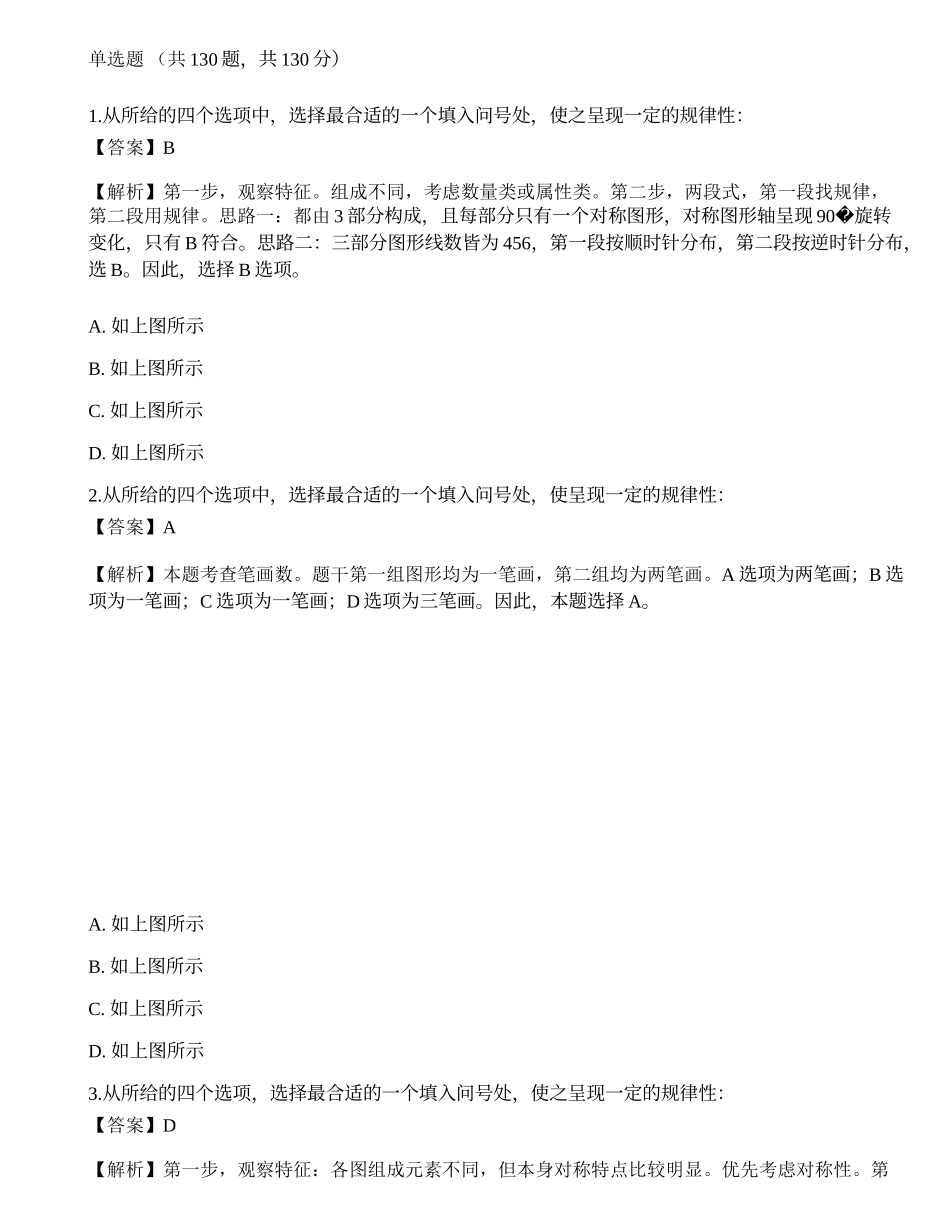 单选题 （共 130 题，共 130 分）

1.从所给的四个选项中，选择最合适的一个填入问号处，使之呈现一定的规律性：
【答案】B

【解析】第一步，观察特征。组成不同，考虑数量类或属性类。第二步，两段式，第一段找规律，第二段用规律。思路一：都由 3 部分构成，且每部分只有一个对称图形，对称图形轴呈现 90�旋转变化，只有 B 符合。思路二：三部分图形线数皆为 456，第一段按顺时针分布，第二段按逆时针分布，选 B。因此，选择 B 选项。

A. 如上图所示

B. 如上图所示

C. 如上图所示

D. 如上图所示

2.从所给的四个选项中，选择最合适的一个填入问号处，使呈现一定的规律性：
【答案】A

【解析】本题考查笔画数。题干第一组图形均为一笔画，第二组均为两笔画。A 选项为两笔画；B 选项为一笔画；C 选项为一笔画；D 选项为三笔画。因此，本题选择 A。

A. 如上图所示

B. 如上图所示

C. 如上图所示

D. 如上图所示

3.从所给的四个选项，选择最合适的一个填入问号处，使之呈现一定的规律性：
【答案】D

【解析】第一步，观察特征：各图组成元素不同，但本身对称特点比较明显。优先考虑对称性。第